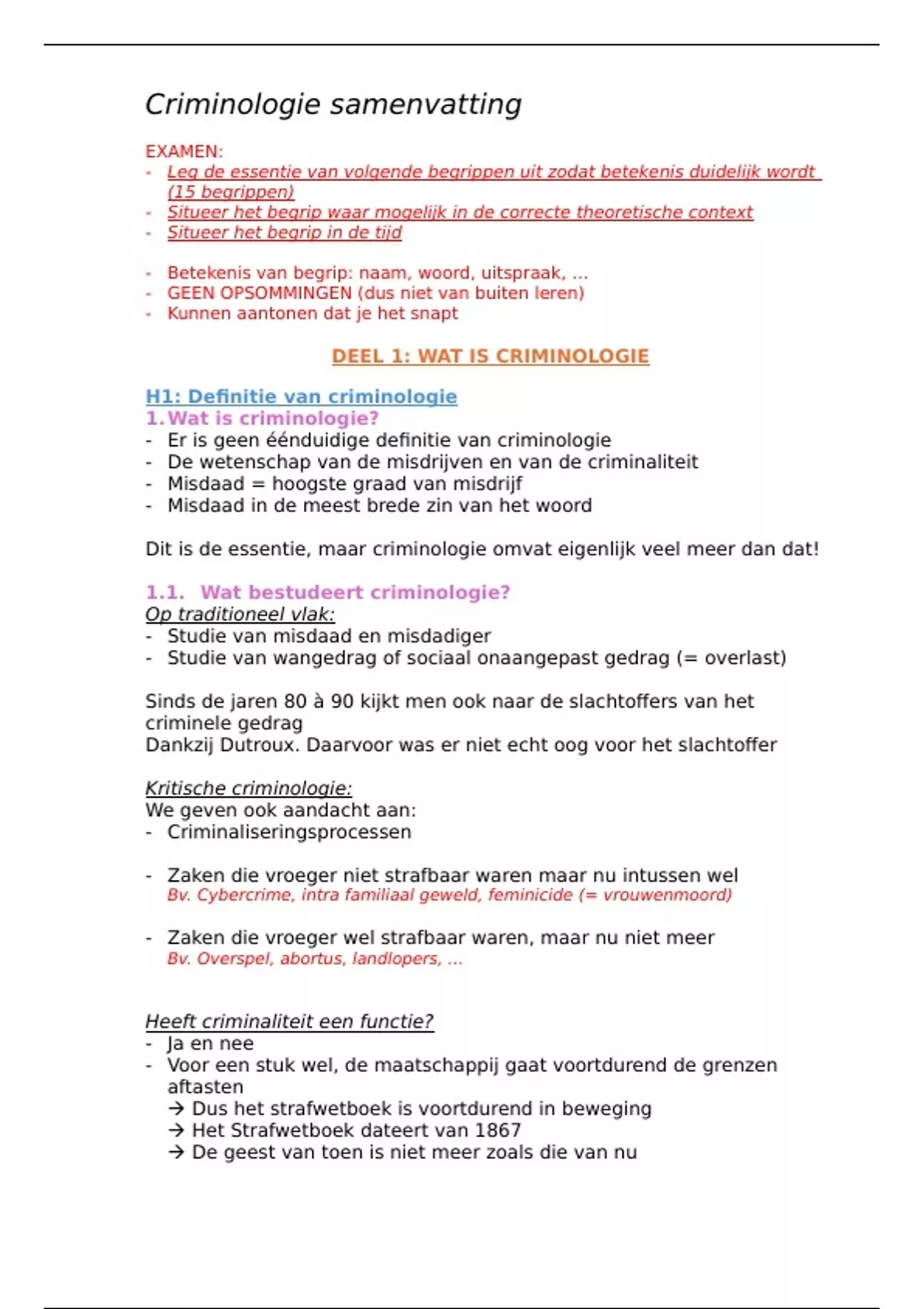 Criminologie samenvatting

EXAMEN:
- Leg de essentie van volgende begrippen uit zodat betekenis duidelijk wordt (15 begrippen)
- Situeer het begrip waar mogelijk in de correcte theoretische context
- Situeer het begrip in de tijd

- Betekenis van begrip: naam, woord, uitspraak, ...
- GEEN OPSOMMINGEN (dus niet van buiten leren)
- Kunnen aantonen dat je het snapt

DEEL 1: WAT IS CRIMINOLOGIE

H1: Definitie van criminologie
1. Wat is criminologie?
- Er is geen éénduidige definitie van criminologie
- De wetenschap van de misdrijven en van de criminaliteit
- Misdaad = hoogste graad van misdrijf
- Misdaad in de meest brede zin van het woord

Dit is de essentie, maar criminologie omvat eigenlijk veel meer dan dat!

1.1. Wat bestudeert criminologie?
Op traditioneel vlak:
- Studie van misdaad en misdadiger
- Studie van wangedrag of sociaal onaangepast gedrag (= overlast)

Sinds de jaren 80 à 90 kijkt men ook naar de slachtoffers van het criminele gedrag
Dankzij Dutroux. Daarvoor was er niet echt oog voor het slachtoffer

Kritische criminologie:
We geven ook aandacht aan:
- Criminaliseringsprocessen

- Zaken die vroeger niet strafbaar waren maar nu intussen wel
Bv. Cybercrime, intra familiaal geweld, feminicide (= vrouwenmoord)

- Zaken die vroeger wel strafbaar waren, maar nu niet meer
Bv. Overspel, abortus, landlopers, ...

Heeft criminaliteit een functie?
- Ja en nee
- Voor een stuk wel, de maatschappij gaat voortdurend de grenzen aftasten
→ Dus het strafwetboek is voortdurend in beweging
→ Het Strafwetboek dateert van 1867
→ De geest van toen is niet meer zoals die van nu